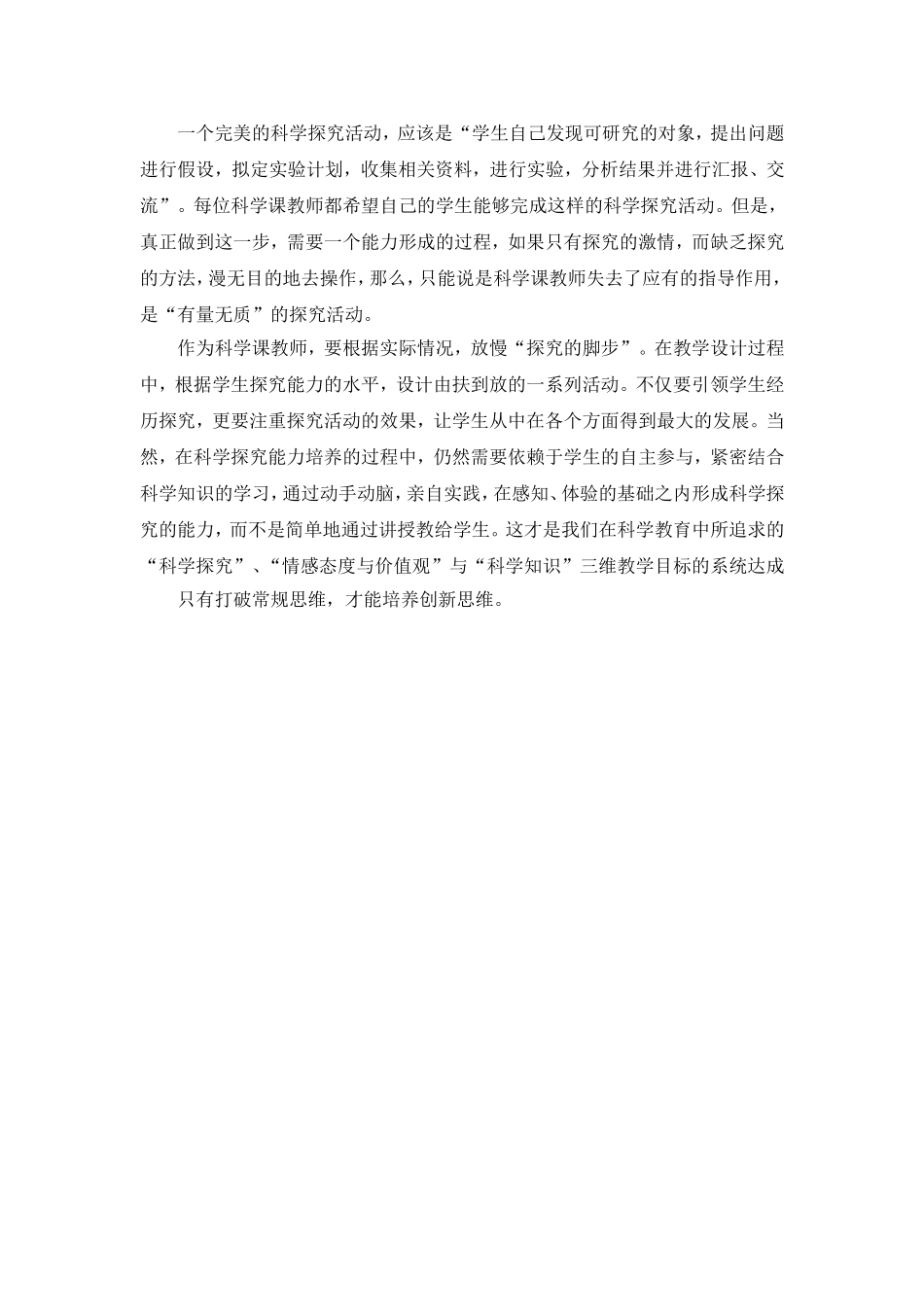 一个完美的科学探究活动，应该是“学生自己发现可研究的对象，提出问题进行假设，拟定实验计划，收集相关资料，进行实验，分析结果并进行汇报、交流”。每位科学课教师都希望自己的学生能够完成这样的科学探究活动。但是，真正做到这一步，需要一个能力形成的过程，如果只有探究的激情，而缺乏探究的方法，漫无目的地去操作，那么，只能说是科学课教师失去了应有的指导作用，是“有量无质”的探究活动。

作为科学课教师，要根据实际情况，放慢“探究的脚步”。在教学设计过程中，根据学生探究能力的水平，设计由扶到放的一系列活动。不仅要引领学生经历探究，更要注重探究活动的效果，让学生从中在各个方面得到最大的发展。当然，在科学探究能力培养的过程中，仍然需要依赖于学生的自主参与，紧密结合科学知识的学习，通过动手动脑，亲自实践，在感知、体验的基础之内形成科学探究的能力，而不是简单地通过讲授教给学生。这才是我们在科学教育中所追求的“科学探究”、“情感态度与价值观”与“科学知识”三维教学目标的系统达成

只有打破常规思维，才能培养创新思维。